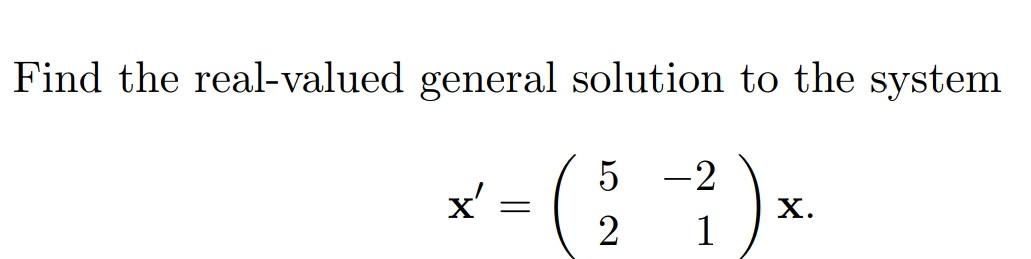 Find the real-valued general solution to the system

$\mathbf{x}' = \begin{pmatrix} 5 & -2 \\ 2 & 1 \end{pmatrix} \mathbf{x}.$